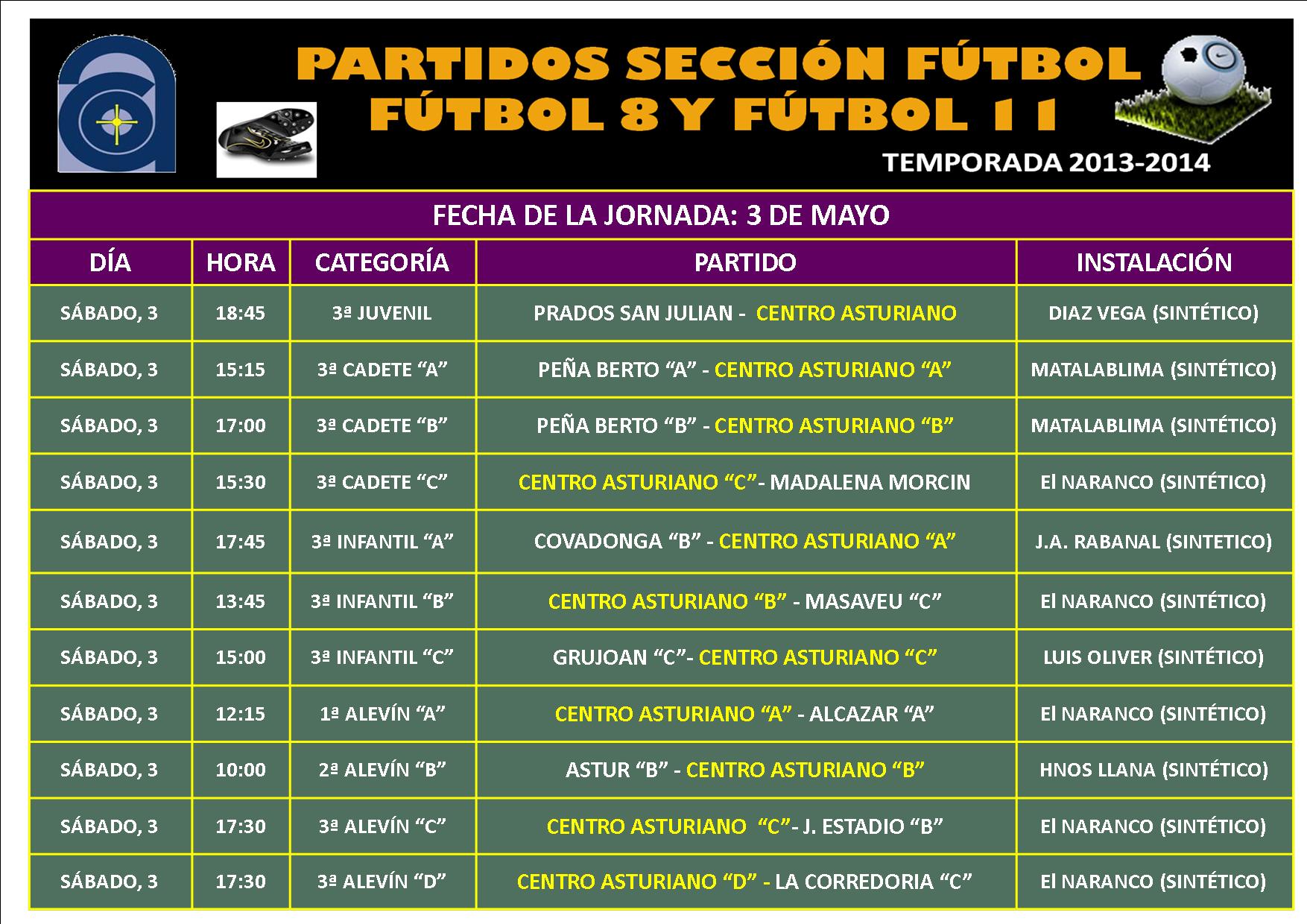 PARTIDOS SECCIÓN FÚTBOL
FÚTBOL 8 Y FÚTBOL 11

TEMPORADA 2013-2014

FECHA DE LA JORNADA: 3 DE MAYO

| DÍA | HORA | CATEGORÍA | PARTIDO | INSTALACIÓN |
|---|---|---|---|---|
| SÁBADO, 3 | 18:45 | 3ª JUVENIL | PRADOS SAN JULIAN - CENTRO ASTURIANO | DIAZ VEGA (SINTÉTICO) |
| SÁBADO, 3 | 15:15 | 3ª CADETE “A” | PEÑA BERTO “A” - CENTRO ASTURIANO “A” | MATALABLIMA (SINTÉTICO) |
| SÁBADO, 3 | 17:00 | 3ª CADETE “B” | PEÑA BERTO “B” - CENTRO ASTURIANO “B” | MATALABLIMA (SINTÉTICO) |
| SÁBADO, 3 | 15:30 | 3ª CADETE “C” | CENTRO ASTURIANO “C”- MADALENA MORCIN | El NARANCO (SINTÉTICO) |
| SÁBADO, 3 | 17:45 | 3ª INFANTIL “A” | COVADONGA “B” - CENTRO ASTURIANO “A” | J.A. RABANAL (SINTETICO) |
| SÁBADO, 3 | 13:45 | 3ª INFANTIL “B” | CENTRO ASTURIANO “B” - MASAVEU “C” | El NARANCO (SINTÉTICO) |
| SÁBADO, 3 | 15:00 | 3ª INFANTIL “C” | GRUJOAN “C”- CENTRO ASTURIANO “C” | LUIS OLIVER (SINTÉTICO) |
| SÁBADO, 3 | 12:15 | 1ª ALEVÍN “A” | CENTRO ASTURIANO “A” - ALCAZAR “A” | El NARANCO (SINTÉTICO) |
| SÁBADO, 3 | 10:00 | 2ª ALEVÍN “B” | ASTUR “B” - CENTRO ASTURIANO “B” | HNOS LLANA (SINTÉTICO) |
| SÁBADO, 3 | 17:30 | 3ª ALEVÍN “C” | CENTRO ASTURIANO “C”- J. ESTADIO “B” | El NARANCO (SINTÉTICO) |
| SÁBADO, 3 | 17:30 | 3ª ALEVÍN “D” | CENTRO ASTURIANO “D” - LA CORREDORIA “C” | El NARANCO (SINTÉTICO) |